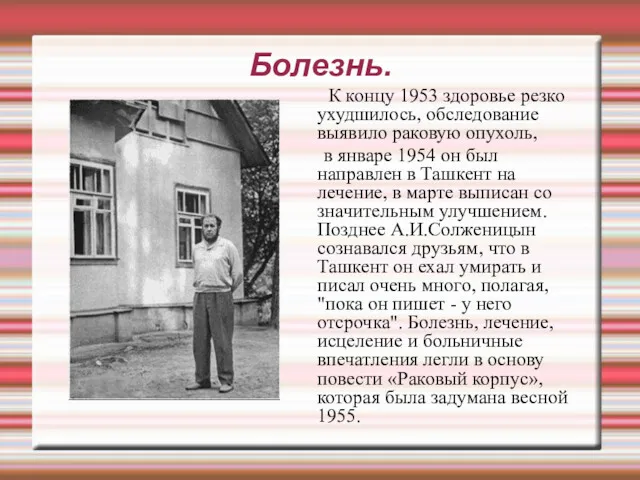 Болезнь.

К концу 1953 здоровье резко ухудшилось, обследование выявило раковую опухоль,

в январе 1954 он был направлен в Ташкент на лечение, в марте выписан со значительным улучшением. Позднее А.И.Солженицын сознавался друзьям, что в Ташкент он ехал умирать и писал очень много, полагая, "пока он пишет - у него отсрочка". Болезнь, лечение, исцеление и больничные впечатления легли в основу повести «Раковый корпус», которая была задумана весной 1955.